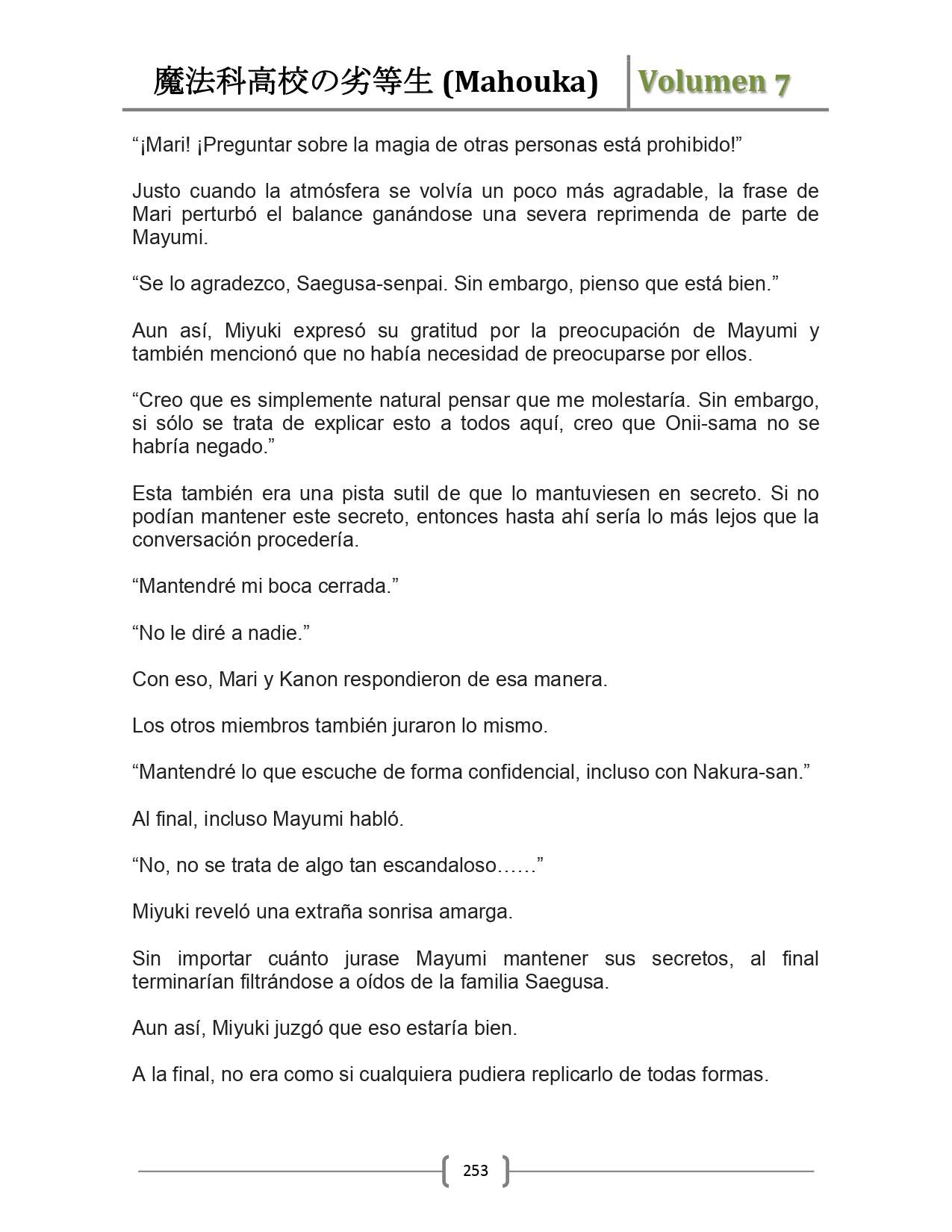 魔法科高校の劣等生 (Mahouka) Volumen 7

“¡Mari! ¡Preguntar sobre la magia de otras personas está prohibido!”

Justo cuando la atmósfera se volvía un poco más agradable, la frase de Mari perturbó el balance ganándose una severa reprimenda de parte de Mayumi.

“Se lo agradezco, Saegusa-senpai. Sin embargo, pienso que está bien.”

Aun así, Miyuki expresó su gratitud por la preocupación de Mayumi y también mencionó que no había necesidad de preocuparse por ellos.

“Creo que es simplemente natural pensar que me molestaría. Sin embargo, si sólo se trata de explicar esto a todos aquí, creo que Onii-sama no se habría negado.”

Esta también era una pista sutil de que lo mantuviesen en secreto. Si no podían mantener este secreto, entonces hasta ahí sería lo más lejos que la conversación procedería.

“Mantendré mi boca cerrada.”

“No le diré a nadie.”

Con eso, Mari y Kanon respondieron de esa manera.

Los otros miembros también juraron lo mismo.

“Mantendré lo que escuche de forma confidencial, incluso con Nakura-san.”

Al final, incluso Mayumi habló.

“No, no se trata de algo tan escandaloso……”

Miyuki reveló una extraña sonrisa amarga.

Sin importar cuánto jurase Mayumi mantener sus secretos, al final terminarían filtrándose a oídos de la familia Saegusa.

Aun así, Miyuki juzgó que eso estaría bien.

A la final, no era como si cualquiera pudiera replicarlo de todas formas.

253